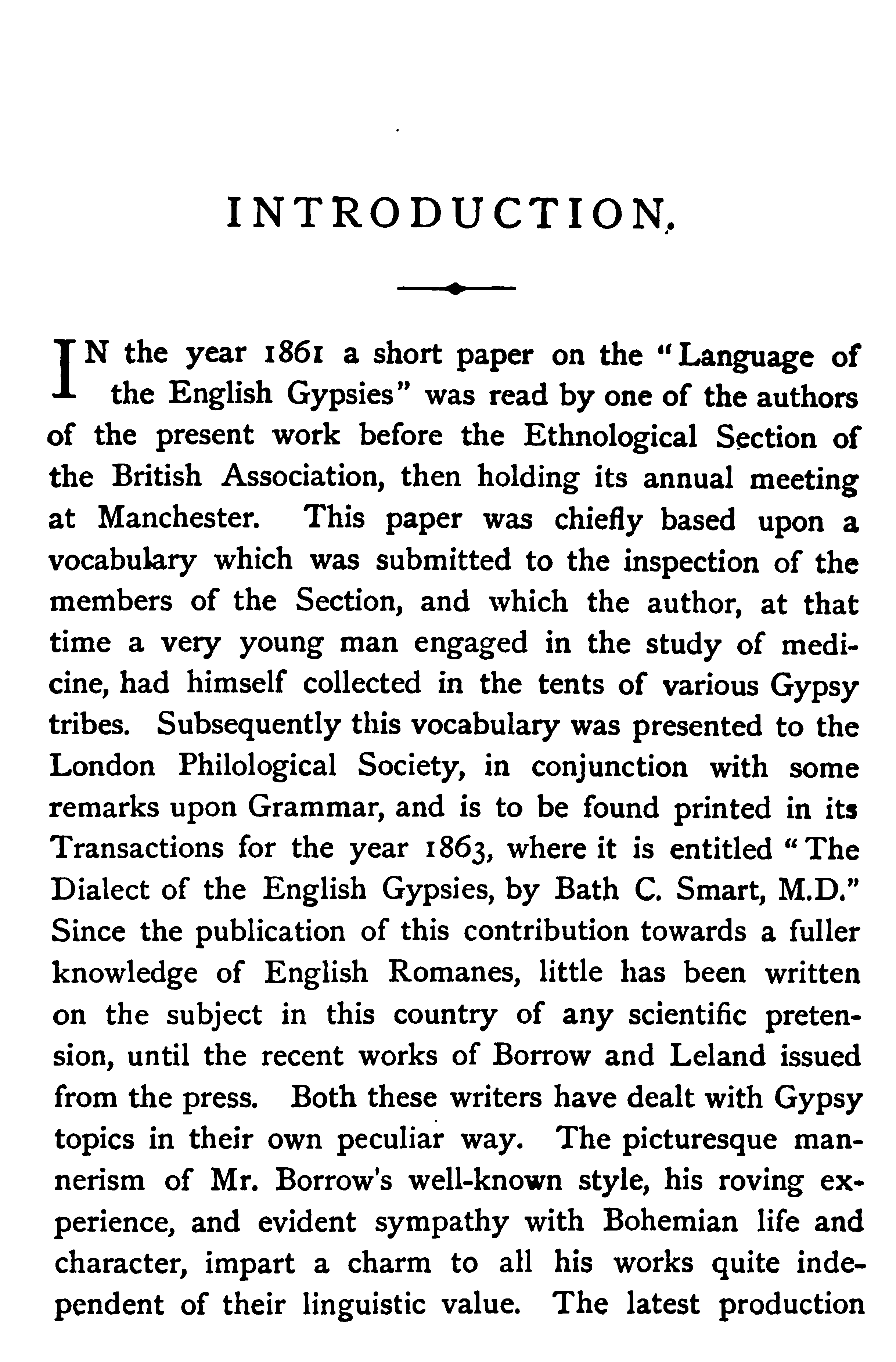 INTRODUCTION.

IN the year 1861 a short paper on the "Language of the English Gypsies" was read by one of the authors of the present work before the Ethnological Section of the British Association, then holding its annual meeting at Manchester. This paper was chiefly based upon a vocabulary which was submitted to the inspection of the members of the Section, and which the author, at that time a very young man engaged in the study of medicine, had himself collected in the tents of various Gypsy tribes. Subsequently this vocabulary was presented to the London Philological Society, in conjunction with some remarks upon Grammar, and is to be found printed in its Transactions for the year 1863, where it is entitled "The Dialect of the English Gypsies, by Bath C. Smart, M.D." Since the publication of this contribution towards a fuller knowledge of English Romanes, little has been written on the subject in this country of any scientific pretension, until the recent works of Borrow and Leland issued from the press. Both these writers have dealt with Gypsy topics in their own peculiar way. The picturesque mannerism of Mr. Borrow's well-known style, his roving experience, and evident sympathy with Bohemian life and character, impart a charm to all his works quite independent of their linguistic value. The latest production